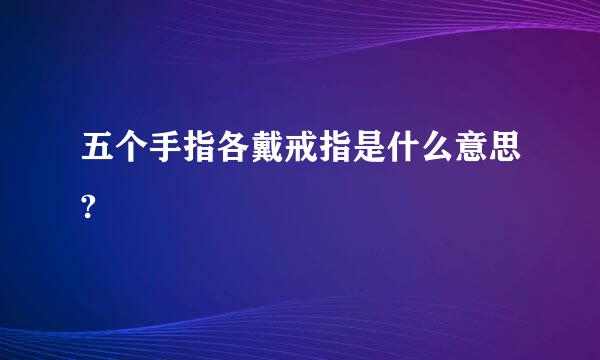 五个手指各戴戒指是什么意思?